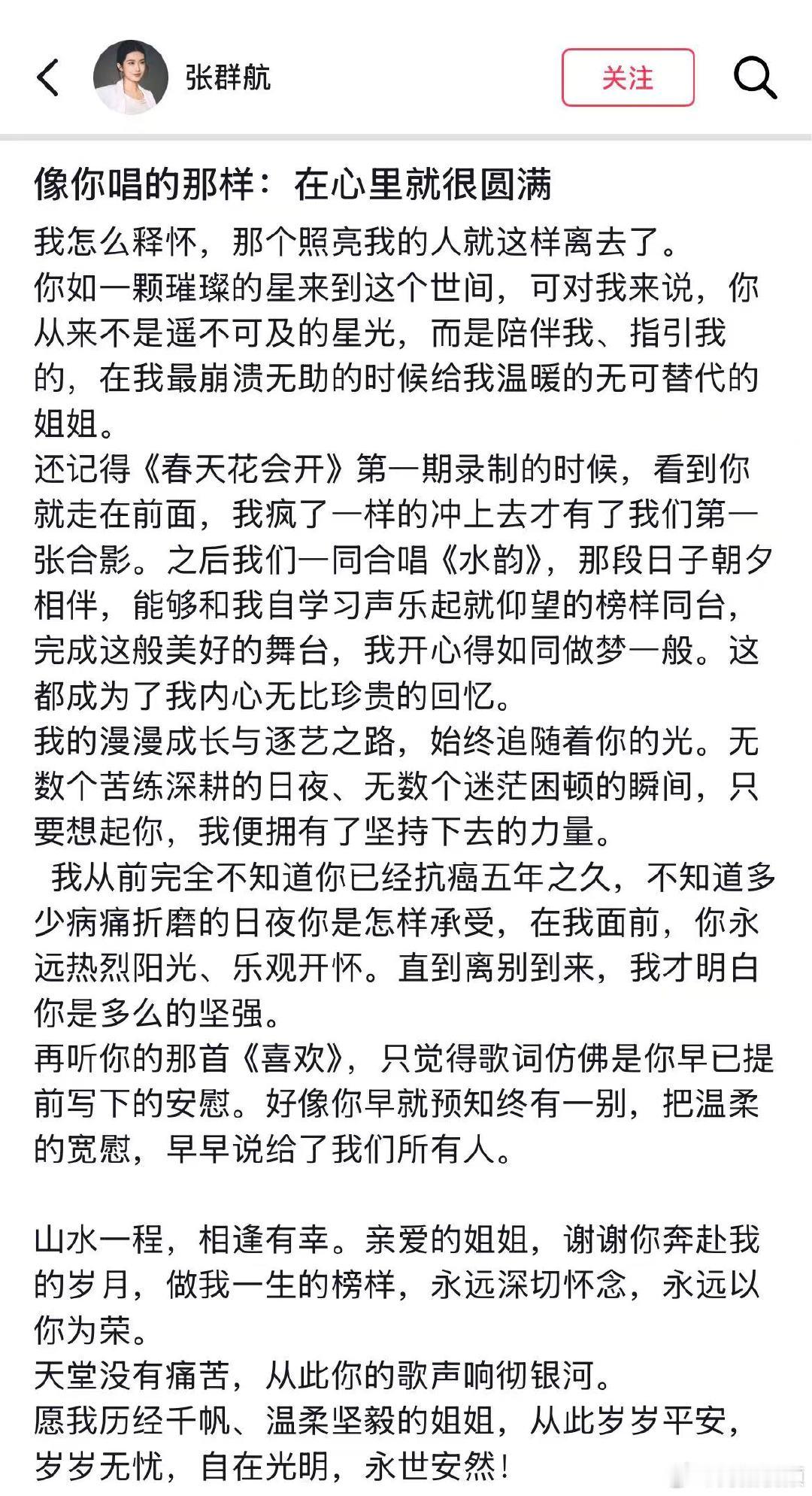 张群航

关注

像你唱的那样：在心里就很圆满

我怎么释怀，那个照亮我的人就这样离去了。
你如一颗璀璨的星来到这个世间，可对我来说，你从来不是遥不可及的星光，而是陪伴我、指引我的，在我最崩溃无助的时候给我温暖的无可替代的姐姐。
还记得《春天花会开》第一期录制的时候，看到你就走在前面，我疯了一样的冲上去才有了我们第一张合影。之后我们一同合唱《水韵》，那段日子朝夕相伴，能够和我自学习声乐起就仰望的榜样同台，完成这般美好的舞台，我开心得如同做梦一般。这都成为了我内心无比珍贵的回忆。
我的漫漫成长与逐艺之路，始终追随着你的光。无数个苦练深耕的日夜、无数个迷茫困顿的瞬间，只要想起你，我便拥有了坚持下去的力量。
我从前完全不知道你已经抗癌五年之久，不知道多少病痛折磨的日夜你是怎样承受，在我面前，你永远热烈阳光、乐观开怀。直到离别到来，我才明白你是多么的坚强。
再听你的那首《喜欢》，只觉得歌词仿佛是你早已提前写下的安慰。好像你早就预知终有一别，把温柔的宽慰，早早说给了我们所有人。

山水一程，相逢有幸。亲爱的姐姐，谢谢你奔赴我的岁月，做我一生的榜样，永远深切怀念，永远以你为荣。
天堂没有痛苦，从此你的歌声响彻银河。
愿我历经千帆、温柔坚毅的姐姐，从此岁岁平安，岁岁无忧，自在光明，永世安然！